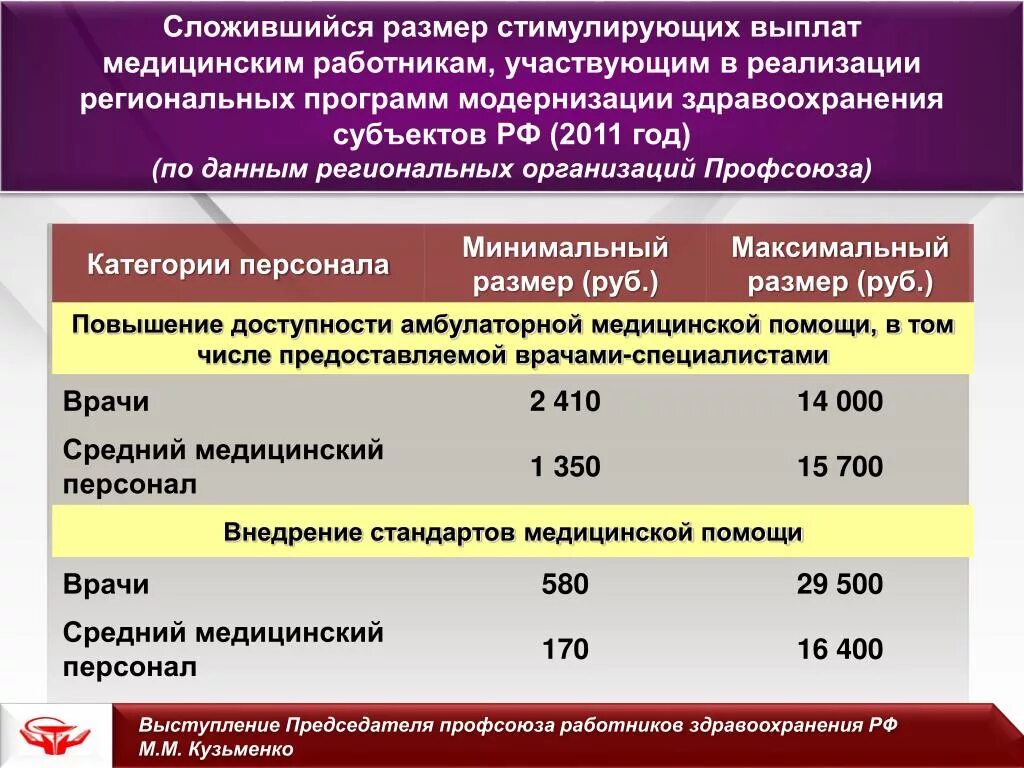 Сложившийся размер стимулирующих выплат медицинским работникам, участвующим в реализации региональных программ модернизации здравоохранения субъектов РФ (2011 год)
(по данным региональных организаций Профсоюза)

| Категории персонала | Минимальный размер (руб.) | Максимальный размер (руб.) |
|---|---|---|
| Повышение доступности амбулаторной медицинской помощи, в том числе предоставляемой врачами-специалистами | | |
| Врачи | 2 410 | 14 000 |
| Средний медицинский персонал | 1 350 | 15 700 |
| Внедрение стандартов медицинской помощи | | |
| Врачи | 580 | 29 500 |
| Средний медицинский персонал | 170 | 16 400 |

Выступление Председателя профсоюза работников здравоохранения РФ М.М. Кузьменко